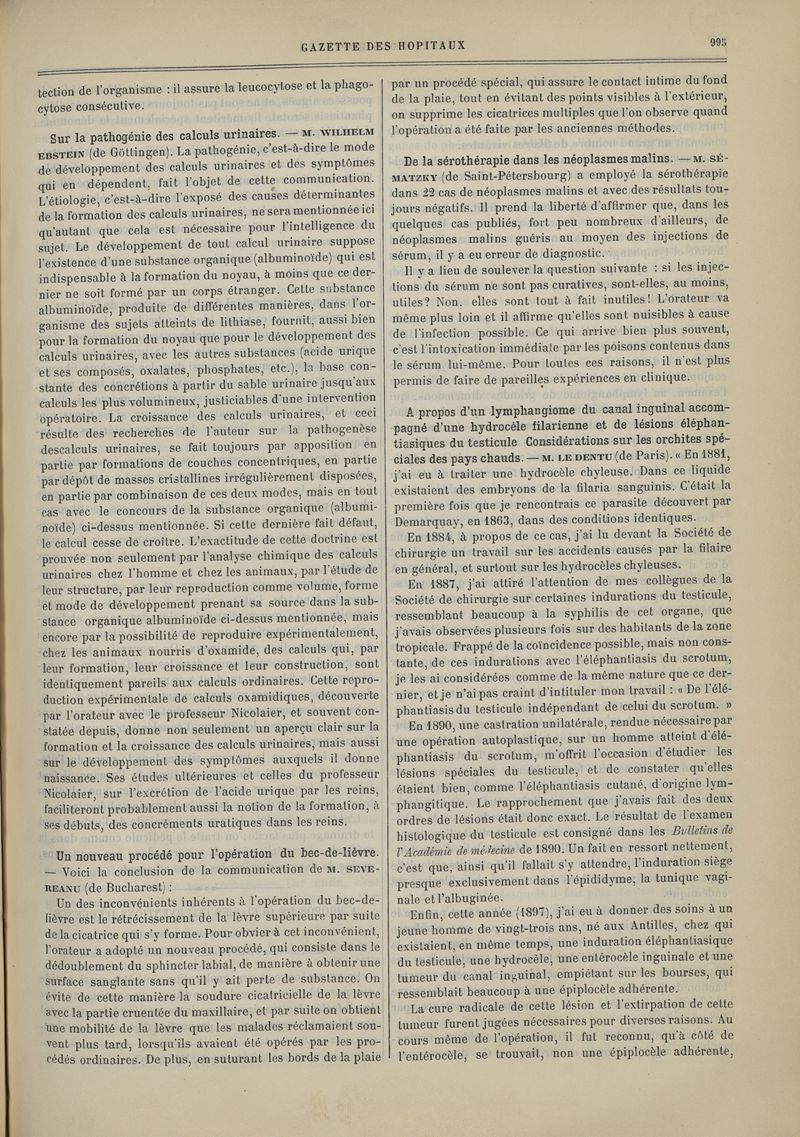 GAZETTE DES HOPITAUX 995

tection de l'organisme : il assure la leucocytose et la phagocytose consécutive.

Sur la pathogénie des calculs urinaires. — M. WILHELM EBSTEIN (de Göttingen). La pathogénie, c'est-à-dire le mode de développement des calculs urinaires et des symptômes qui en dépendent, fait l'objet de cette communication. L'étiologie, c'est-à-dire l'exposé des causes déterminantes de la formation des calculs urinaires, ne sera mentionnée ici qu'autant que cela est nécessaire pour l'intelligence du sujet. Le développement de tout calcul urinaire suppose l'existence d'une substance organique (albuminoïde) qui est indispensable à la formation du noyau, à moins que ce dernier ne soit formé par un corps étranger. Cette substance albuminoïde, produite de différentes manières, dans l'organisme des sujets atteints de lithiase, fournit, aussi bien pour la formation du noyau que pour le développement des calculs urinaires, avec les autres substances (acide urique et ses composés, oxalates, phosphates, etc.), la base constante des concrétions à partir du sable urinaire jusqu'aux calculs les plus volumineux, justiciables d'une intervention opératoire. La croissance des calculs urinaires, et ceci résulte des recherches de l'auteur sur la pathogenèse descalculs urinaires, se fait toujours par apposition en partie par formations de couches concentriques, en partie par dépôt de masses cristallines irrégulièrement disposées, en partie par combinaison de ces deux modes, mais en tout cas avec le concours de la substance organique (albuminoïde) ci-dessus mentionnée. Si cette dernière fait défaut, le calcul cesse de croître. L'exactitude de cette doctrine est prouvée non seulement par l'analyse chimique des calculs urinaires chez l'homme et chez les animaux, par l'étude de leur structure, par leur reproduction comme volume, forme et mode de développement prenant sa source dans la substance organique albuminoïde ci-dessus mentionnée, mais encore par la possibilité de reproduire expérimentalement, chez les animaux nourris d'oxamide, des calculs qui, par leur formation, leur croissance et leur construction, sont identiquement pareils aux calculs ordinaires. Cette reproduction expérimentale de calculs oxamidiques, découverte par l'orateur avec le professeur Nicolaier, et souvent constatée depuis, donne non seulement un aperçu clair sur la formation et la croissance des calculs urinaires, mais aussi sur le développement des symptômes auxquels il donne naissance. Ses études ultérieures et celles du professeur Nicolaier, sur l'excrétion de l'acide urique par les reins, faciliteront probablement aussi la notion de la formation, à ses débuts, des concréments uratiques dans les reins.

Un nouveau procédé pour l'opération du bec-de-lièvre. — Voici la conclusion de la communication de M. SEVEREANU (de Bucharest) :

Un des inconvénients inhérents à l'opération du bec-de-lièvre est le rétrécissement de la lèvre supérieure par suite de la cicatrice qui s'y forme. Pour obvier à cet inconvénient, l'orateur a adopté un nouveau procédé, qui consiste dans le dédoublement du sphincter labial, de manière à obtenir une surface sanglante sans qu'il y ait perte de substance. On évite de cette manière la soudure cicatricielle de la lèvre avec la partie cruentée du maxillaire, et par suite on obtient une mobilité de la lèvre que les malades réclamaient souvent plus tard, lorsqu'ils avaient été opérés par les procédés ordinaires. De plus, en suturant les bords de la plaie par un procédé spécial, qui assure le contact intime du fond de la plaie, tout en évitant des points visibles à l'extérieur, on supprime les cicatrices multiples que l'on observe quand l'opération a été faite par les anciennes méthodes.

De la sérothérapie dans les néoplasmes malins. — M. SÉMATZKY (de Saint-Pétersbourg) a employé la sérothérapie dans 22 cas de néoplasmes malins et avec des résultats toujours négatifs. Il prend la liberté d'affirmer que, dans les quelques cas publiés, fort peu nombreux d'ailleurs, de néoplasmes malins guéris au moyen des injections de sérum, il y a eu erreur de diagnostic.

Il y a lieu de soulever la question suivante : si les injections du sérum ne sont pas curatives, sont-elles, au moins, utiles? Non, elles sont tout à fait inutiles! L'orateur va même plus loin et il affirme qu'elles sont nuisibles à cause de l'infection possible. Ce qui arrive bien plus souvent, c'est l'intoxication immédiate par les poisons contenus dans le sérum lui-même. Pour toutes ces raisons, il n'est plus permis de faire de pareilles expériences en clinique.

A propos d'un lymphangiome du canal inguinal accompagné d'une hydrocèle filarienne et de lésions éléphantiasiques du testicule Considérations sur les orchites spéciales des pays chauds. — M. LE DENTU (de Paris). « En 1881, j'ai eu à traiter une hydrocèle chyleuse. Dans ce liquide existaient des embryons de la filaria sanguinis. C'était la première fois que je rencontrais ce parasite découvert par Demarquay, en 1863, dans des conditions identiques.

En 1884, à propos de ce cas, j'ai lu devant la Société de chirurgie un travail sur les accidents causés par la filaire en général, et surtout sur les hydrocèles chyleuses.

En 1887, j'ai attiré l'attention de mes collègues de la Société de chirurgie sur certaines indurations du testicule, ressemblant beaucoup à la syphilis de cet organe, que j'avais observées plusieurs fois sur des habitants de la zone tropicale. Frappé de la coïncidence possible, mais non constante, de ces indurations avec l'éléphantiasis du scrotum, je les ai considérées comme de la même nature que ce dernier, et je n'ai pas craint d'intituler mon travail : « De l'éléphantiasis du testicule indépendant de celui du scrotum. »

En 1890, une castration unilatérale, rendue nécessaire par une opération autoplastique, sur un homme atteint d'éléphantiasis du scrotum, m'offrit l'occasion d'étudier les lésions spéciales du testicule, et de constater qu'elles étaient bien, comme l'éléphantiasis cutané, d'origine lymphangitique. Le rapprochement que j'avais fait des deux ordres de lésions était donc exact. Le résultat de l'examen histologique du testicule est consigné dans les Bulletins de l'Académie de médecine de 1890. Un fait en ressort nettement, c'est que, ainsi qu'il fallait s'y attendre, l'induration siège presque exclusivement dans l'épididyme, la tunique vaginale et l'albuginée.

Enfin, cette année (1897), j'ai eu à donner des soins à un jeune homme de vingt-trois ans, né aux Antilles, chez qui existaient, en même temps, une induration éléphantiasique du testicule, une hydrocèle, une entérocèle inguinale et une tumeur du canal inguinal, empiétant sur les bourses, qui ressemblait beaucoup à une épiplocèle adhérente.

La cure radicale de cette lésion et l'extirpation de cette tumeur furent jugées nécessaires pour diverses raisons. Au cours même de l'opération, il fut reconnu, qu'à côté de l'entérocèle, se trouvait, non une épiplocèle adhérente,